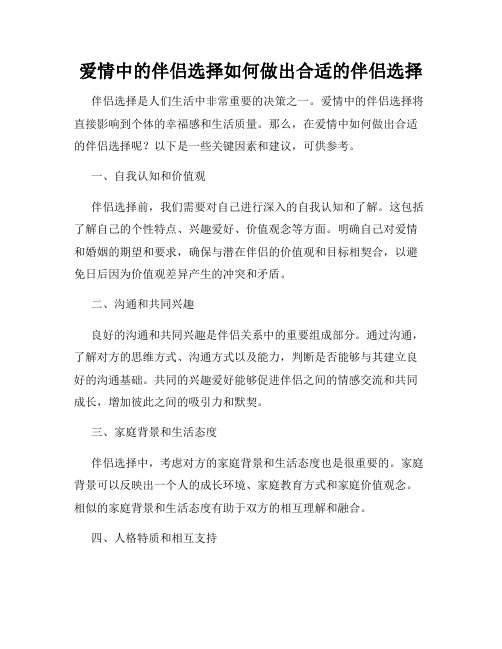 爱情中的伴侣选择如何做出合适的伴侣选择

伴侣选择是人们生活中非常重要的决策之一。爱情中的伴侣选择将直接影响到个体的幸福感和生活质量。那么，在爱情中如何做出合适的伴侣选择呢？以下是一些关键因素和建议，可供参考。

一、自我认知和价值观

伴侣选择前，我们需要对自己进行深入的自我认知和了解。这包括了解自己的个性特点、兴趣爱好、价值观念等方面。明确自己对爱情和婚姻的期望和要求，确保与潜在伴侣的价值观和目标相契合，以避免日后因为价值观差异产生的冲突和矛盾。

二、沟通和共同兴趣

良好的沟通和共同兴趣是伴侣关系中的重要组成部分。通过沟通，了解对方的思维方式、沟通方式以及能力，判断是否能够与其建立良好的沟通基础。共同的兴趣爱好能够促进伴侣之间的情感交流和共同成长，增加彼此之间的吸引力和默契。

三、家庭背景和生活态度

伴侣选择中，考虑对方的家庭背景和生活态度也是很重要的。家庭背景可以反映出一个人的成长环境、家庭教育方式和家庭价值观念。相似的家庭背景和生活态度有助于双方的相互理解和融合。

四、人格特质和相互支持